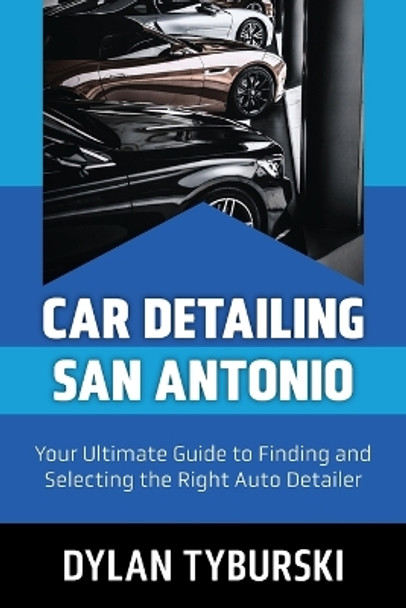 CAR DETAILING SAN ANTONIO

Your Ultimate Guide to Finding and Selecting the Right Auto Detailer

DYLAN TYBURSKI